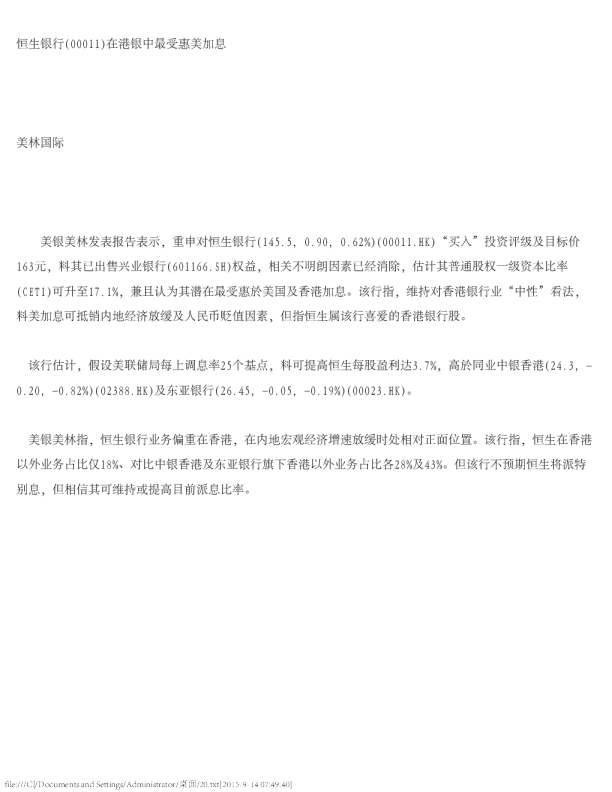 恒生银行(00011)在港银中最受惠美加息

美林国际

美银美林发表报告表示，重申对恒生银行(145.5, 0.90, 0.62%)(00011.HK)“买入”投资评级及目标价163元，料其已出售兴业银行(601166.SH)权益，相关不明朗因素已经消除，估计其普通股权一级资本比率(CET1)可升至17.1%，兼且认为其潜在最受惠於美国及香港加息。该行指，维持对香港银行业“中性”看法，料美加息可抵销内地经济放缓及人民币贬值因素，但指恒生属该行喜爱的香港银行股。

该行估计，假设美联储局每上调息率25个基点，料可提高恒生每股盈利达3.7%，高於同业中银香港(24.3, -0.20, -0.82%)(02388.HK)及东亚银行(26.45, -0.05, -0.19%)(00023.HK)。

美银美林指，恒生银行业务偏重在香港，在内地宏观经济增速放缓时处相对正面位置。该行指，恒生在香港以外业务占比仅18%、对比中银香港及东亚银行旗下香港以外业务占比各28%及43%。但该行不预期恒生将派特别息，但相信其可维持或提高目前派息比率。

file:///C|/Documents and Settings/Administrator/桌面/20.txt[2015-9-14 07:49:40]